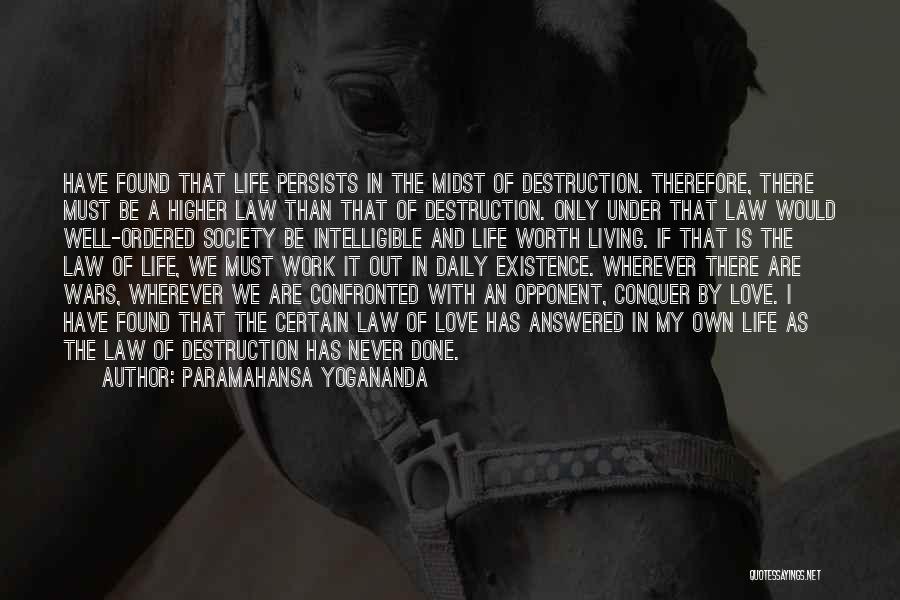 HAVE FOUND THAT LIFE PERSISTS IN THE MIDST OF DESTRUCTION. THEREFORE, THERE MUST BE A HIGHER LAW THAN THAT OF DESTRUCTION. ONLY UNDER THAT LAW WOULD WELL-ORDERED SOCIETY BE INTELLIGIBLE AND LIFE WORTH LIVING. IF THAT IS THE LAW OF LIFE, WE MUST WORK IT OUT IN DAILY EXISTENCE. WHEREVER THERE ARE WARS, WHEREVER WE ARE CONFRONTED WITH AN OPPONENT, CONQUER BY LOVE. I HAVE FOUND THAT THE CERTAIN LAW OF LOVE HAS ANSWERED IN MY OWN LIFE AS THE LAW OF DESTRUCTION HAS NEVER DONE.

AUTHOR: PARAMAHANSA YOGANANDA

QUOTESSAYINGS.NET